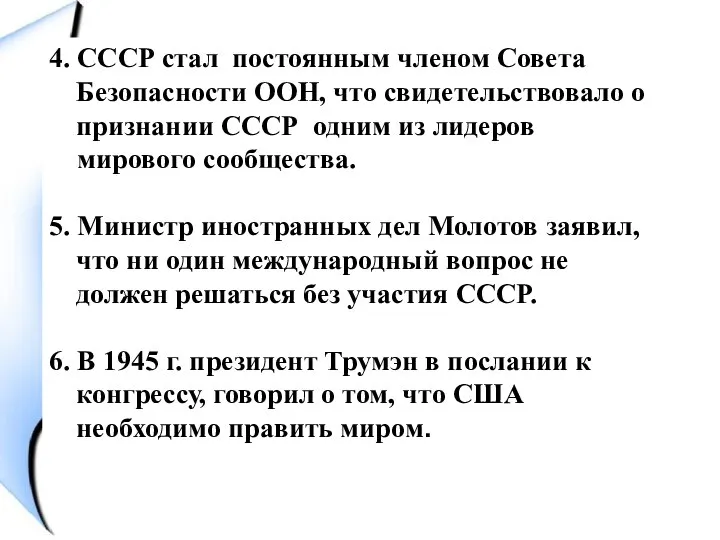 4. СССР стал постоянным членом Совета Безопасности ООН, что свидетельствовало о признании СССР одним из лидеров мирового сообщества.

5. Министр иностранных дел Молотов заявил, что ни один международный вопрос не должен решаться без участия СССР.

6. В 1945 г. президент Трумэн в послании к конгрессу, говорил о том, что США необходимо править миром.